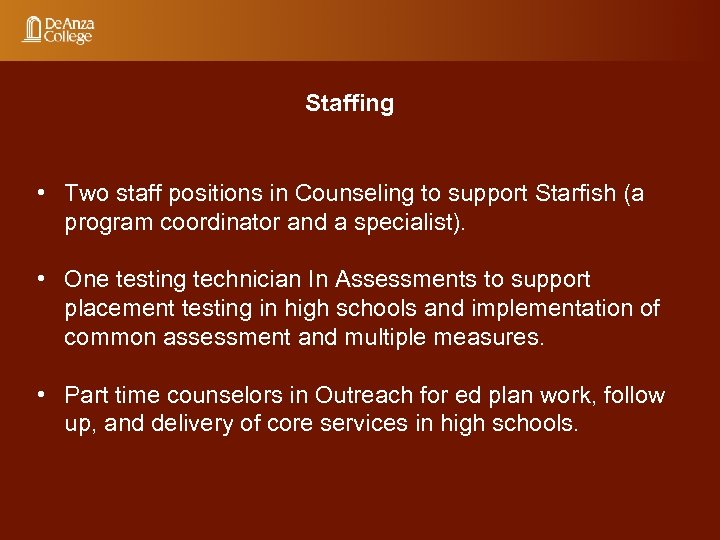 DeAnza College

Staffing

• Two staff positions in Counseling to support Starfish (a program coordinator and a specialist).

• One testing technician In Assessments to support placement testing in high schools and implementation of common assessment and multiple measures.

• Part time counselors in Outreach for ed plan work, follow up, and delivery of core services in high schools.